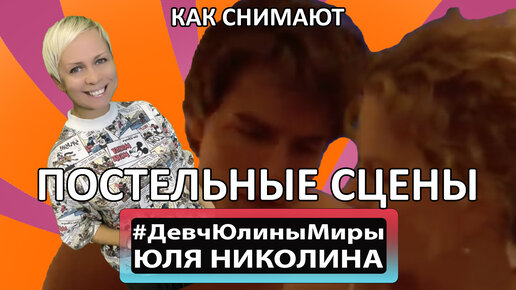 КАК СНИМАЮТ

ПОСТЕЛЬНЫЕ СЦЕНЫ

#ДевчЮлиныМиры
ЮЛЯ НИКОЛИНА